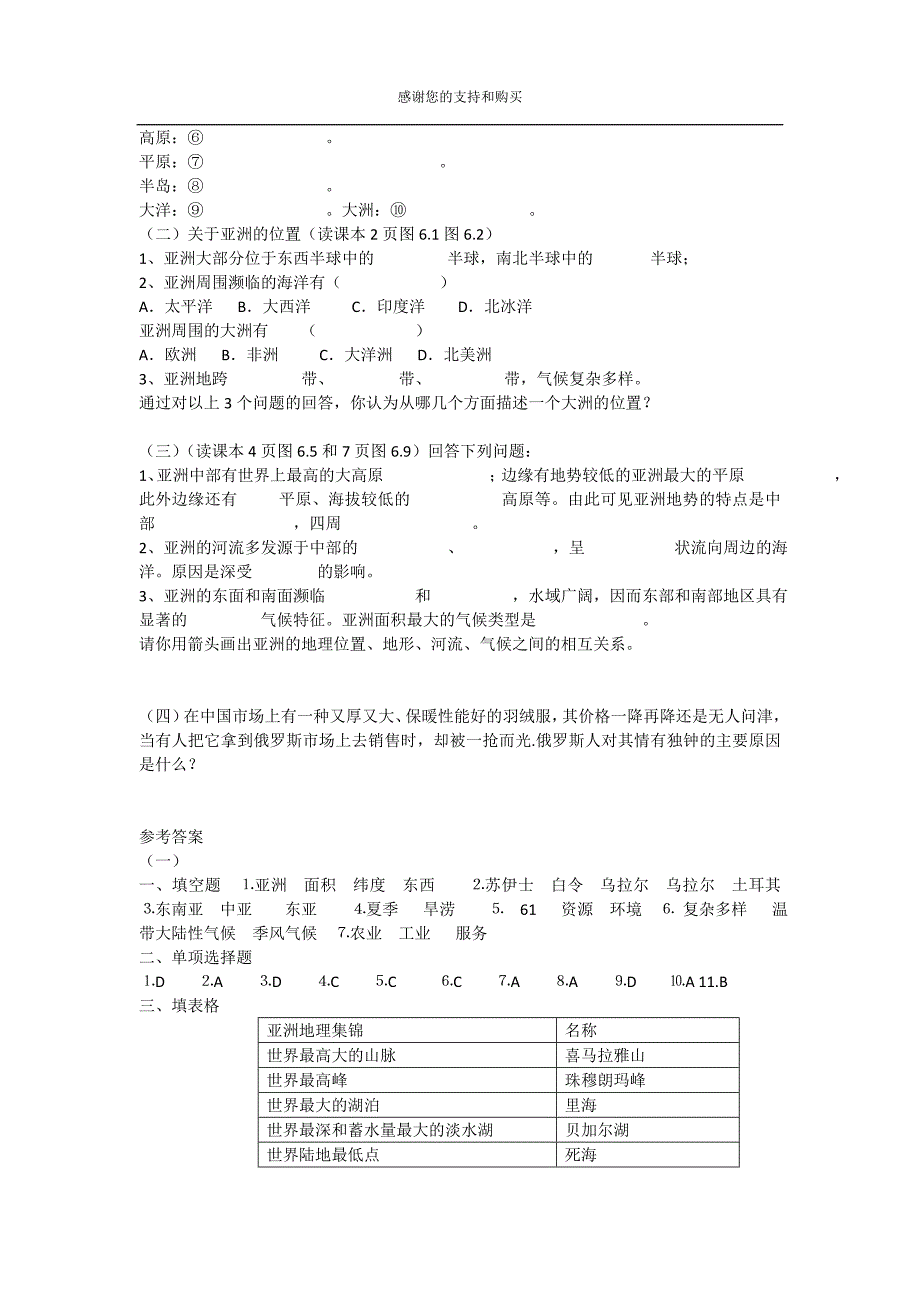 感谢您的支持和购买

高原：⑥ 。
平原：⑦ 。
半岛：⑧ 。
大洋：⑨ 。大洲：⑩ 。
（二）关于亚洲的位置（读课本 2 页图 6.1 图 6.2）
1、亚洲大部分位于东西半球中的 半球，南北半球中的 半球；
2、亚洲周围濒临的海洋有（ ）
A．太平洋 B．大西洋 C．印度洋 D．北冰洋
亚洲周围的大洲有 （ ）
A．欧洲 B．非洲 C．大洋洲 D．北美洲
3、亚洲地跨 带、 带、 带，气候复杂多样。
通过对以上 3 个问题的回答，你认为从哪几个方面描述一个大洲的位置？

（三）（读课本 4 页图 6.5 和 7 页图 6.9）回答下列问题：
1、亚洲中部有世界上最高的大高原 ；边缘有地势较低的亚洲最大的平原 ，此外边缘还有 平原、海拔较低的 高原等。由此可见亚洲地势的特点是中部 ，四周 。
2、亚洲的河流多发源于中部的 、 ，呈 状流向周边的海洋。原因是深受 的影响。
3、亚洲的东面和南面濒临 和 ，水域广阔，因而东部和南部地区具有显著的 气候特征。亚洲面积最大的气候类型是 。
请你用箭头画出亚洲的地理位置、地形、河流、气候之间的相互关系。

（四）在中国市场上有一种又厚又大、保暖性能好的羽绒服，其价格一降再降还是无人问津，当有人把它拿到俄罗斯市场上去销售时，却被一抢而光.俄罗斯人对其情有独钟的主要原因是什么？

参考答案
（一）
一、填空题 1.亚洲 面积 纬度 东西 2.苏伊士 白令 乌拉尔 乌拉尔 土耳其 3.东南亚 中亚 东亚 4.夏季 旱涝 5. 61 资源 环境 6. 复杂多样 温带大陆性气候 季风气候 7.农业 工业 服务
二、单项选择题
1.D 2.A 3.D 4.C 5.C 6.C 7.A 8.A 9.D 10.A 11.B
三、填表格

| 亚洲地理集锦 | 名称 |
|---|---|
| 世界最高大的山脉 | 喜马拉雅山 |
| 世界最高峰 | 珠穆朗玛峰 |
| 世界最大的湖泊 | 里海 |
| 世界最深和蓄水量最大的淡水湖 | 贝加尔湖 |
| 世界陆地最低点 | 死海 |